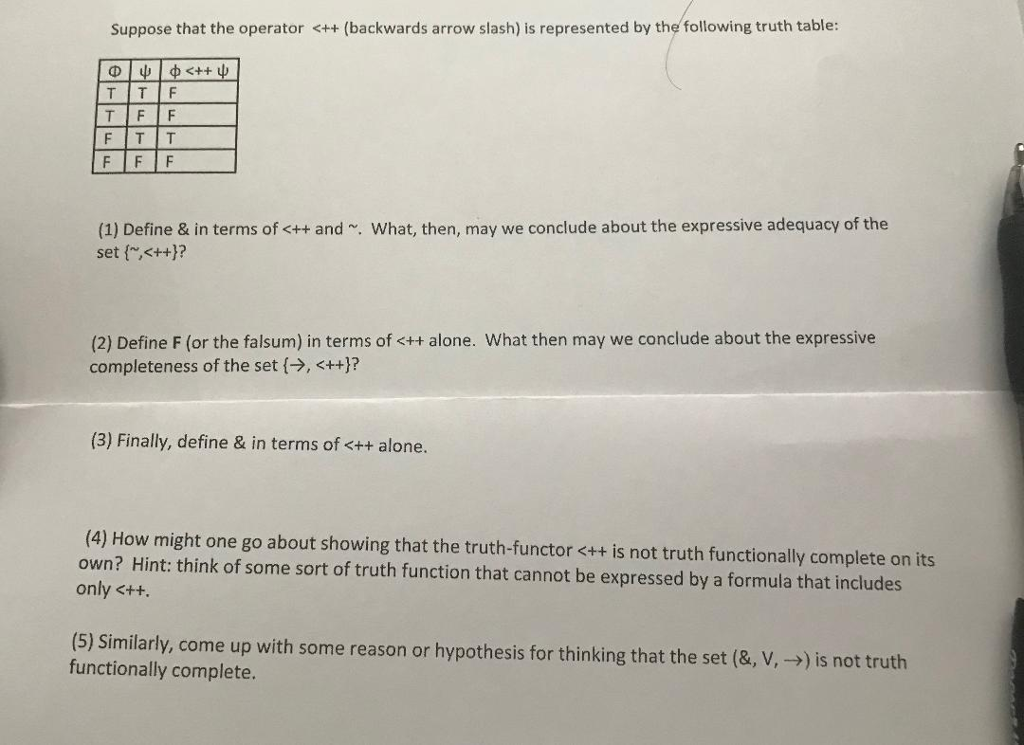 Suppose that the operator <++ (backwards arrow slash) is represented by the following truth table:

| Φ | ψ | ϕ <++ ψ |
|---|---|---|
| T | T | F |
| T | F | F |
| F | T | T |
| F | F | F |

(1) Define & in terms of <++ and ~. What, then, may we conclude about the expressive adequacy of the set {~,<++}?

(2) Define **F** (or the falsum) in terms of <++ alone. What then may we conclude about the expressive completeness of the set {→, <++}?

(3) Finally, define & in terms of <++ alone.

(4) How might one go about showing that the truth-functor <++ is not truth functionally complete on its own? Hint: think of some sort of truth function that cannot be expressed by a formula that includes only <++.

(5) Similarly, come up with some reason or hypothesis for thinking that the set (&, V, →) is not truth functionally complete.